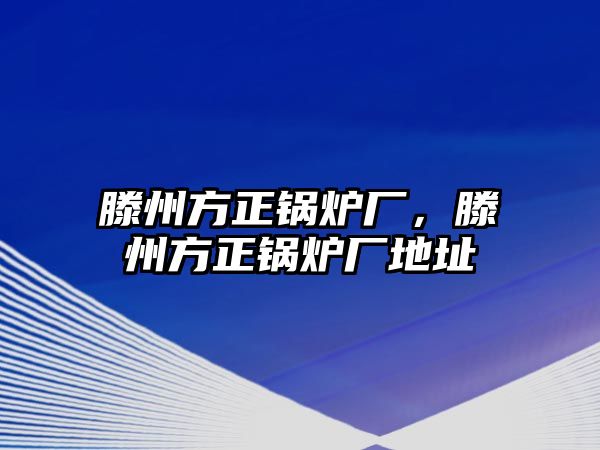 滕州方正锅炉厂，滕州方正锅炉厂地址